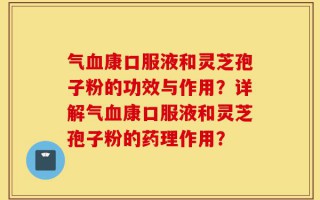 气血康口服液和灵芝孢子粉的功效与作用？详解气血康口服液和灵芝孢子粉的药理作用？